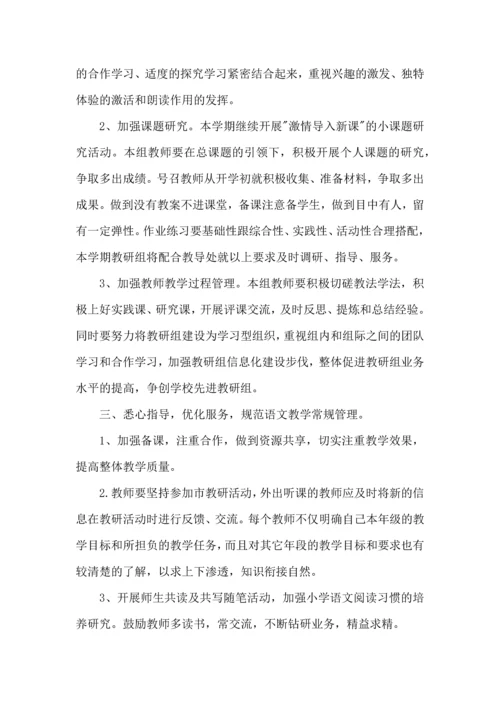 的合作学习、适度的探究学习紧密结合起来，重视兴趣的激发、独特体验的激活和朗读作用的发挥。

2、加强课题研究。本学期继续开展"激情导入新课"的小课题研究活动。本组教师要在总课题的引领下，积极开展个人课题的研究，争取多出成绩。号召教师从开学初就积极收集、准备材料，争取多出成果。做到没有教案不进课堂，备课注意备学生，做到目中有人，留有一定弹性。作业练习要基础性跟综合性、实践性、活动性合理搭配，本学期教研组将配合教导处就以上要求及时调研、指导、服务。

3、加强教师教学过程管理。本组教师要积极切磋教法学法，积极上好实践课、研究课，开展评课交流，及时反思、提炼和总结经验。同时要努力将教研组建设为学习型组织，重视组内和组际之间的团队学习和合作学习，加强教研组信息化建设步伐，整体促进教研组业务水平的提高，争创学校先进教研组。

三、悉心指导，优化服务，规范语文教学常规管理。

1、加强备课，注重合作，做到资源共享，切实注重教学效果，提高整体教学质量。

2.教师要坚持参加市教研活动，外出听课的教师应及时将新的信息在教研活动时进行反馈、交流。每个教师不仅明确自己本年级的教学目标和所担负的教学任务，而且对其它年段的教学目标和要求也有较清楚的了解，以求上下渗透，知识衔接自然。

3、开展师生共读及共写随笔活动，加强小学语文阅读习惯的培养研究。鼓励教师多读书，常交流，不断钻研业务，精益求精。